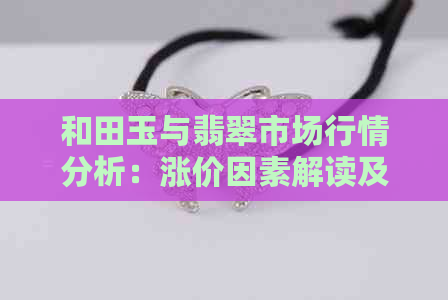 和田玉与翡翠市场行情分析：涨价因素解读及